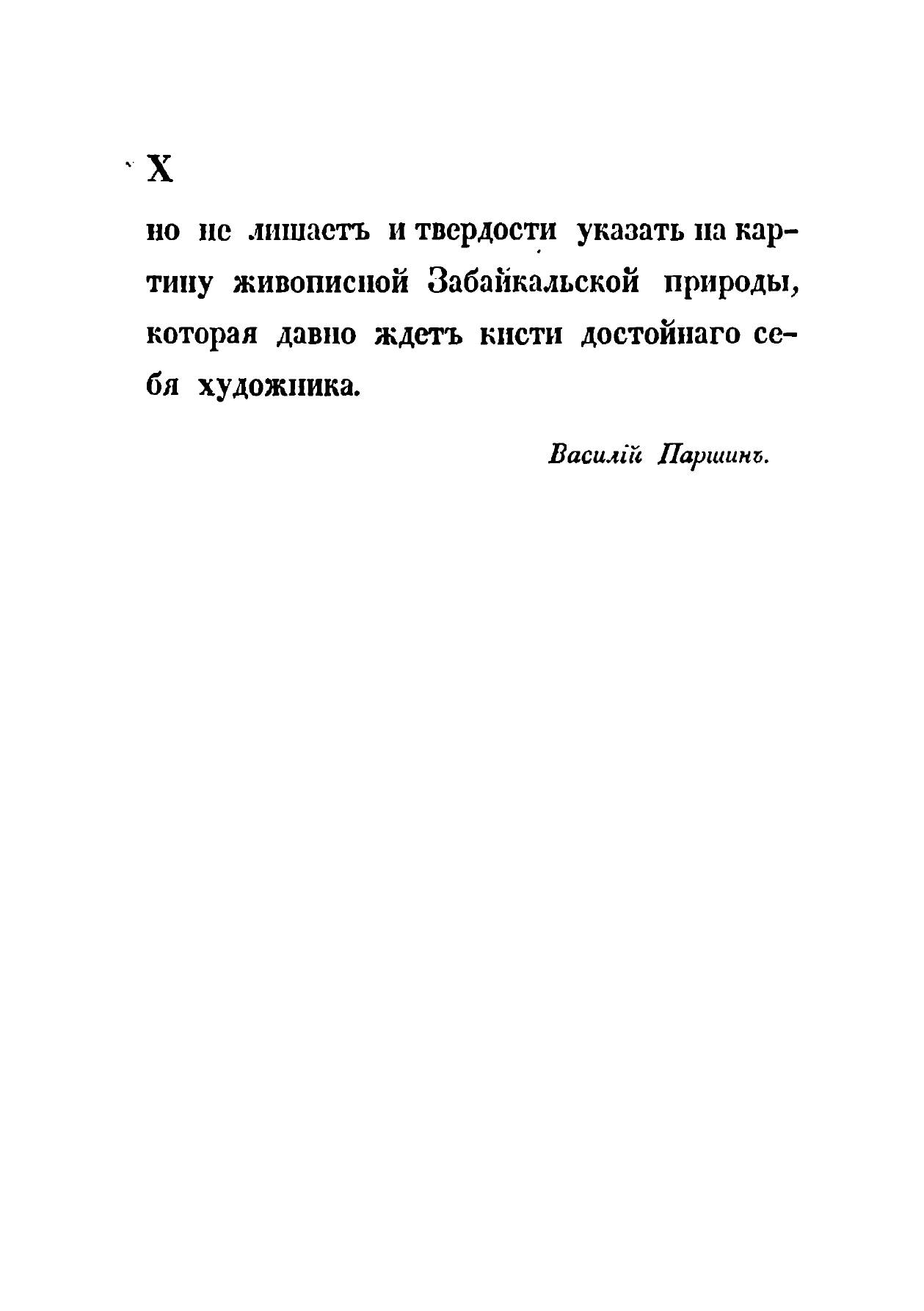 X

но не лишаетъ и твердости указать на картину живописной Забайкальской природы, которая давно ждетъ кисти достойнаго себя художника.

Василій Паршинъ.